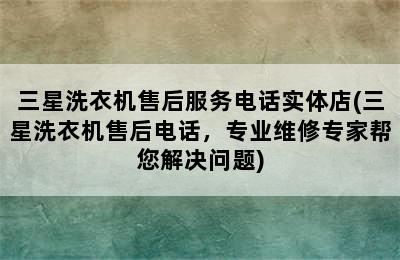 三星洗衣机售后服务电话实体店(三星洗衣机售后电话，专业维修专家帮您解决问题)